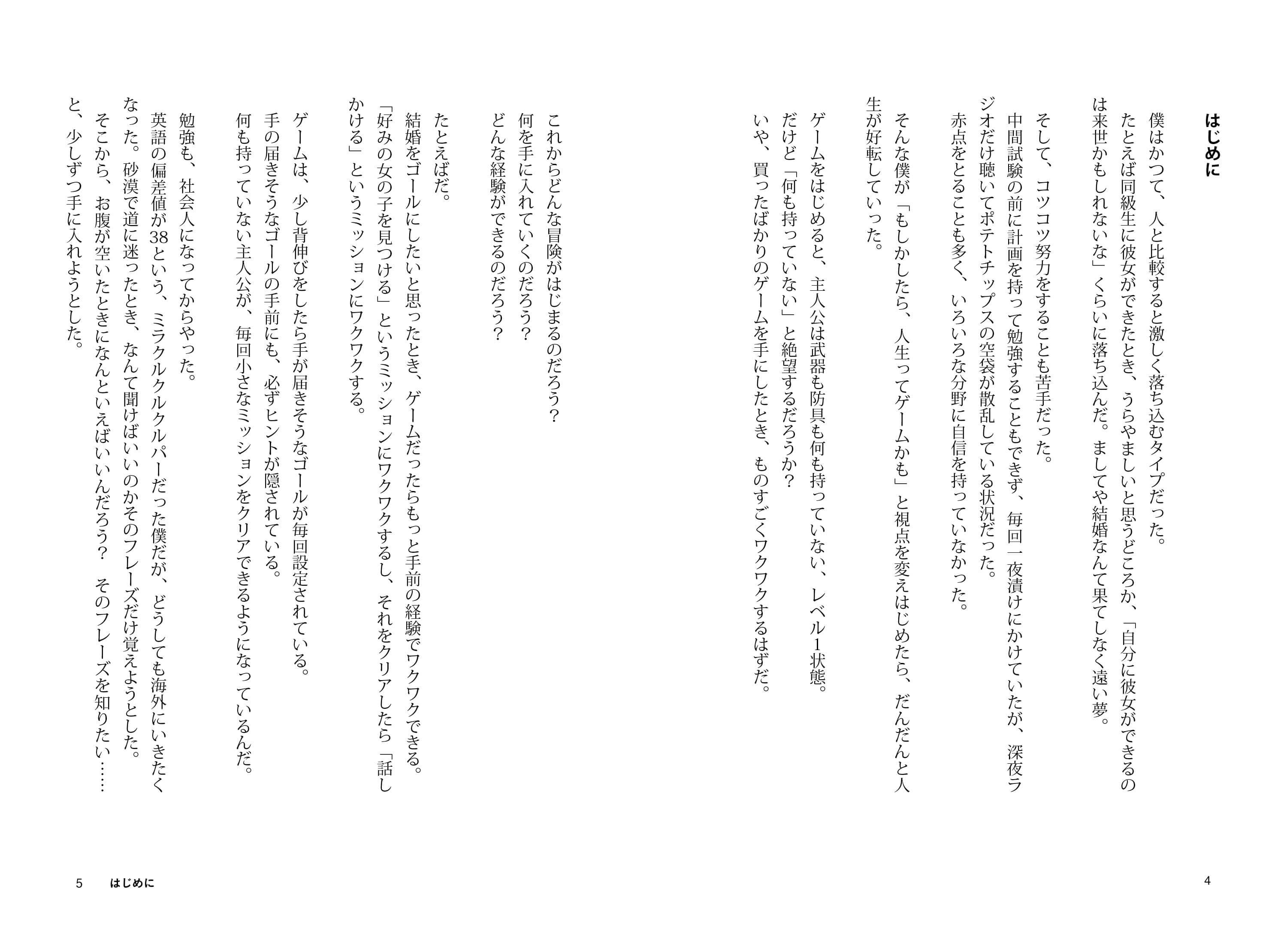 はじめに

僕はかつて、人と比較すると激しく落ち込むタイプだった。
たとえば同級生に彼女ができたとき、うらやましいと思うどころか、「自分に彼女ができるのは来世かもしれないな」くらいに落ち込んだ。ましてや結婚なんて果てしなく遠い夢。

そして、コツコツ努力をすることも苦手だった。
中間試験の前に計画を持って勉強することもできず、毎回一夜漬けにかけていたが、深夜ラジオだけ聴いてポテトチップスの空袋が散乱している状況だった。
赤点をとることも多く、いろいろな分野に自信を持っていなかった。

そんな僕が「もしかしたら、人生ってゲームかも」と視点を変えはじめたら、だんだんと人生が好転していった。

ゲームをはじめると、主人公は武器も防具も何も持っていない、レベル1状態。
だけど「何も持っていない」と絶望するだろうか？
いや、買ったばかりのゲームを手にしたとき、ものすごくワクワクするはずだ。

4

これからどんな冒険がはじまるのだろう？
何を手に入れていくのだろう？
どんな経験ができるのだろう？

たとえばだ。
結婚をゴールにしたいと思ったとき、ゲームだったらもっと手前の経験でワクワクできる。
「好みの女の子を見つける」というミッションにワクワクするし、それをクリアしたら「話しかける」というミッションにワクワクする。

ゲームは、少し背伸びをしたら手が届きそうなゴールが毎回設定されている。
手の届きそうなゴールの手前にも、必ずヒントが隠されている。
何も持っていない主人公が、毎回小さなミッションをクリアできるようになっているんだ。

勉強も、社会人になってからやった。
英語の偏差値が38という、ミラクルクルクルパーだった僕だが、どうしても海外にいきたくなった。砂漠で道に迷ったとき、なんて聞けばいいのかそのフレーズだけ覚えようとした。
そこから、お腹が空いたときになんといえばいいんだろう？　そのフレーズを知りたい……と、少しずつ手に入れようとした。

5　はじめに